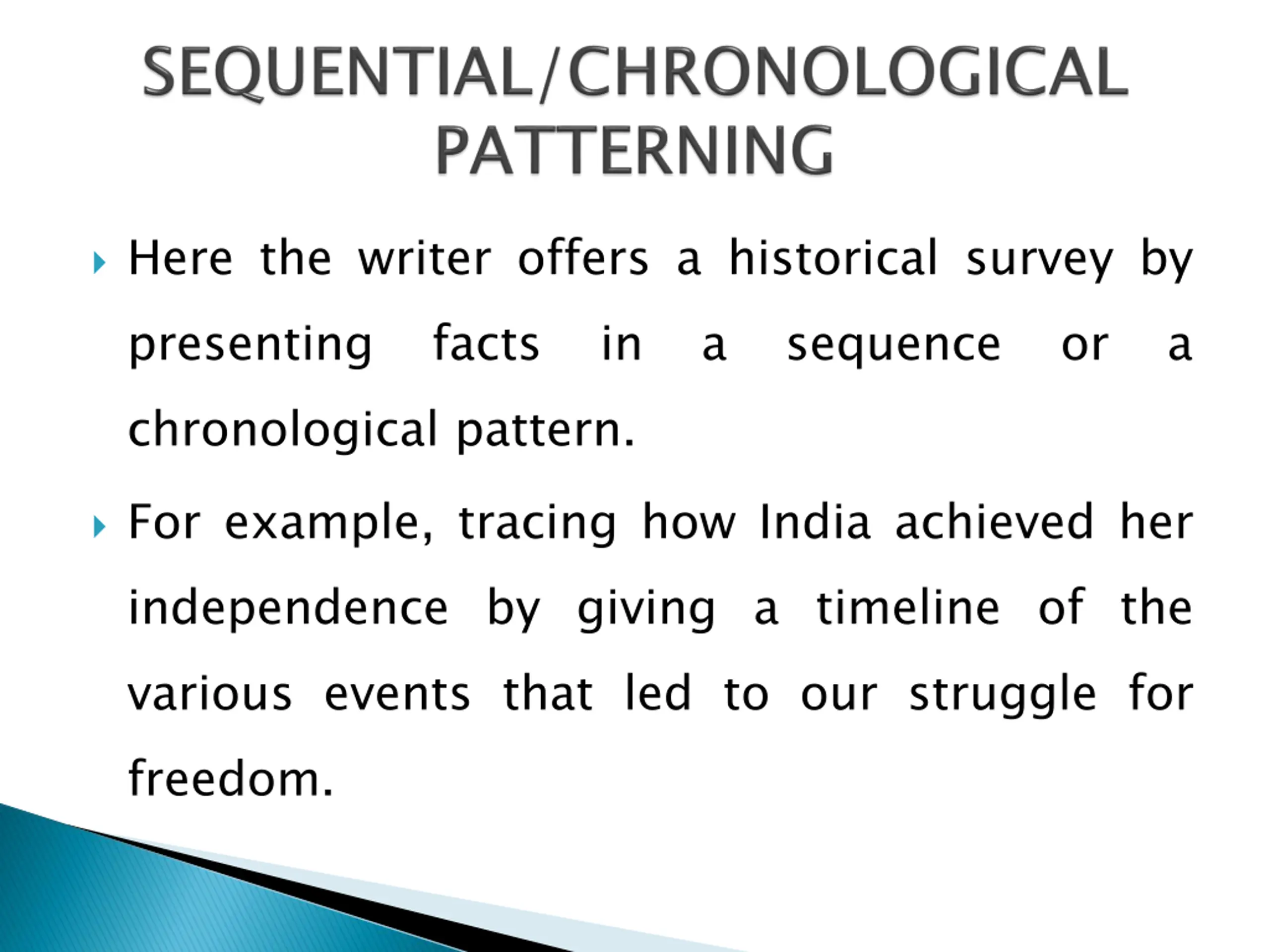 SEQUENTIAL/CHRONOLOGICAL PATTERNING

Here the writer offers a historical survey by presenting facts in a sequence or a chronological pattern.

For example, tracing how India achieved her independence by giving a timeline of the various events that led to our struggle for freedom.